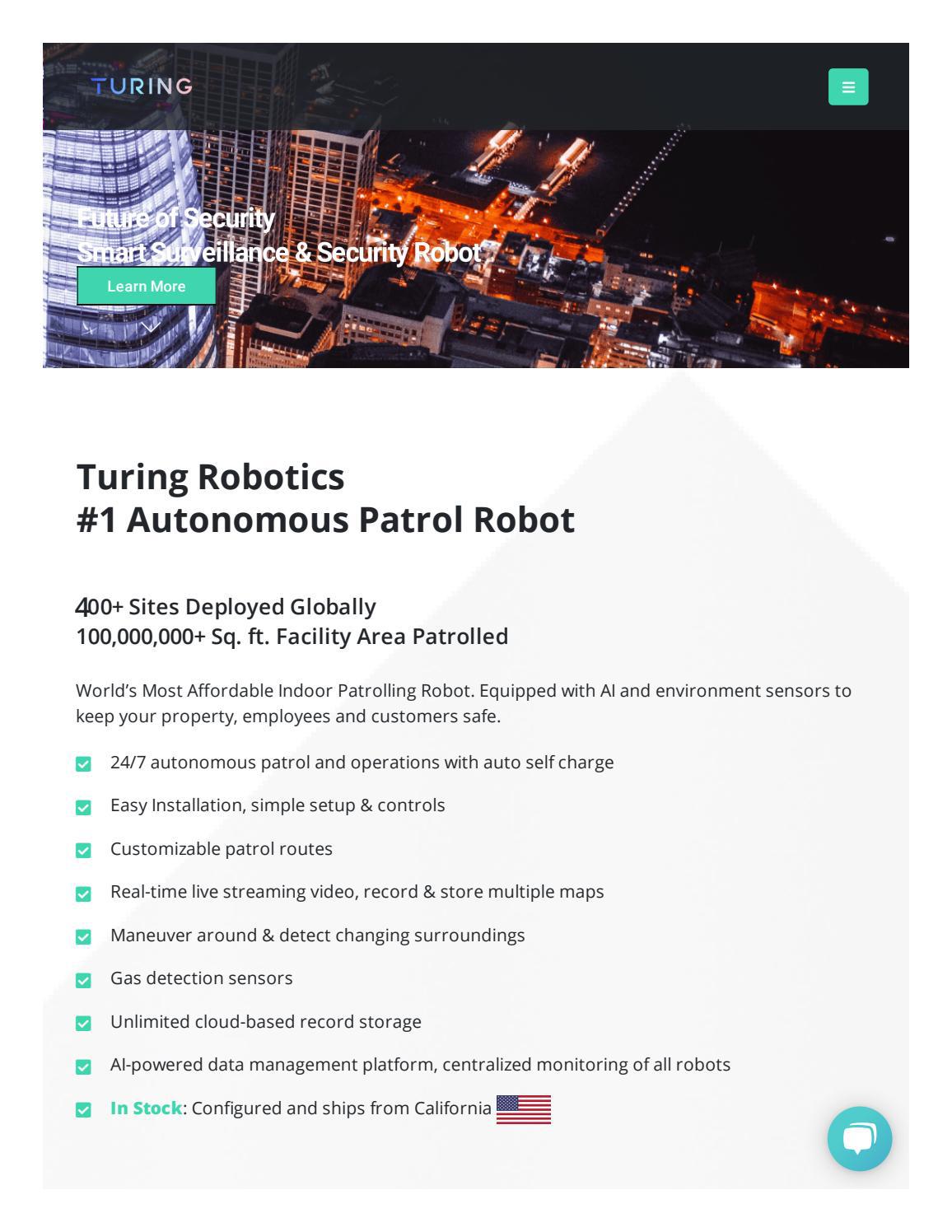 TURING

Future of Security
Smart Surveillance & Security Robot

Learn More

Turing Robotics
#1 Autonomous Patrol Robot

400+ Sites Deployed Globally
100,000,000+ Sq. ft. Facility Area Patrolled

World's Most Affordable Indoor Patrolling Robot. Equipped with AI and environment sensors to keep your property, employees and customers safe.

24/7 autonomous patrol and operations with auto self charge

Easy Installation, simple setup & controls

Customizable patrol routes

Real-time live streaming video, record & store multiple maps

Maneuver around & detect changing surroundings

Gas detection sensors

Unlimited cloud-based record storage

AI-powered data management platform, centralized monitoring of all robots

In Stock: Configured and ships from California